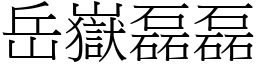 岳嶽磊磊